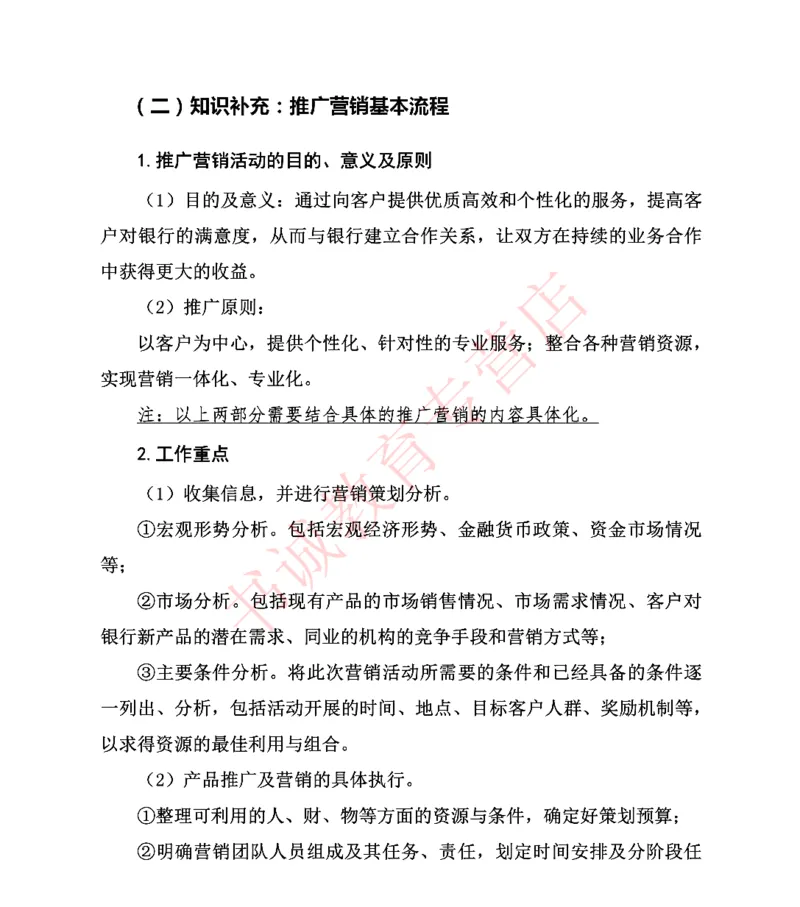 （二）知识补充：推广营销基本流程

1. 推广营销活动的目的、意义及原则

（1）目的及意义：通过向客户提供优质高效和个性化的服务，提高客户对银行的满意度，从而与银行建立合作关系，让双方在持续的业务合作中获得更大的收益。

（2）推广原则：

以客户为中心，提供个性化、针对性的专业服务；整合各种营销资源，实现营销一体化、专业化。

注：以上两部分需要结合具体的推广营销的内容具体化。

2. 工作重点

（1）收集信息，并进行营销策划分析。

①宏观形势分析。包括宏观经济形势、金融货币政策、资金市场情况等；

②市场分析。包括现有产品的市场销售情况、市场需求情况、客户对银行新产品的潜在需求、同业的机构的竞争手段和营销方式等；

③主要条件分析。将此次营销活动所需要的条件和已经具备的条件逐一列出、分析，包括活动开展的时间、地点、目标客户人群、奖励机制等，以求得资源的最佳利用与组合。

（2）产品推广及营销的具体执行。

①整理可利用的人、财、物等方面的资源与条件，确定好策划预算；

②明确营销团队人员组成及其任务、责任，划定时间安排及分阶段任

中诚教育专营店